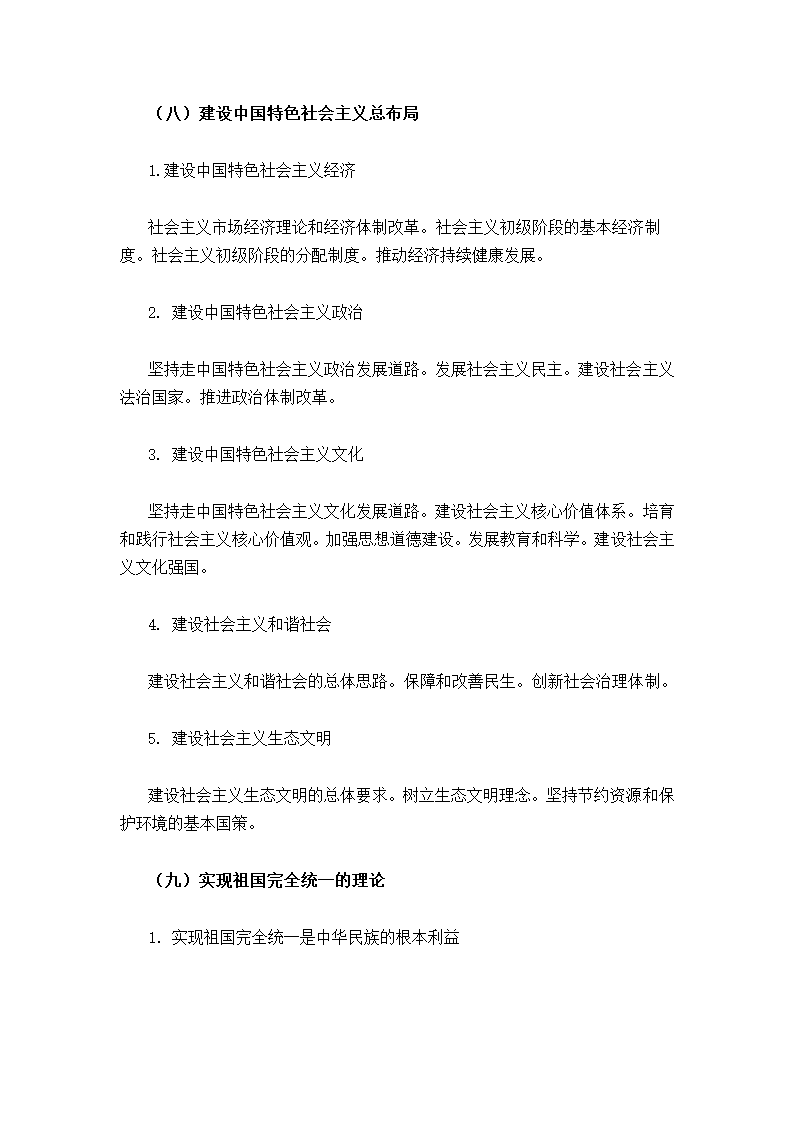 （八）建设中国特色社会主义总布局

1.建设中国特色社会主义经济

社会主义市场经济理论和经济体制改革。社会主义初级阶段的基本经济制度。社会主义初级阶段的分配制度。推动经济持续健康发展。

2. 建设中国特色社会主义政治

坚持走中国特色社会主义政治发展道路。发展社会主义民主。建设社会主义法治国家。推进政治体制改革。

3. 建设中国特色社会主义文化

坚持走中国特色社会主义文化发展道路。建设社会主义核心价值体系。培育和践行社会主义核心价值观。加强思想道德建设。发展教育和科学。建设社会主义文化强国。

4. 建设社会主义和谐社会

建设社会主义和谐社会的总体思路。保障和改善民生。创新社会治理体制。

5. 建设社会主义生态文明

建设社会主义生态文明的总体要求。树立生态文明理念。坚持节约资源和保护环境的基本国策。

（九）实现祖国完全统一的理论

1. 实现祖国完全统一是中华民族的根本利益